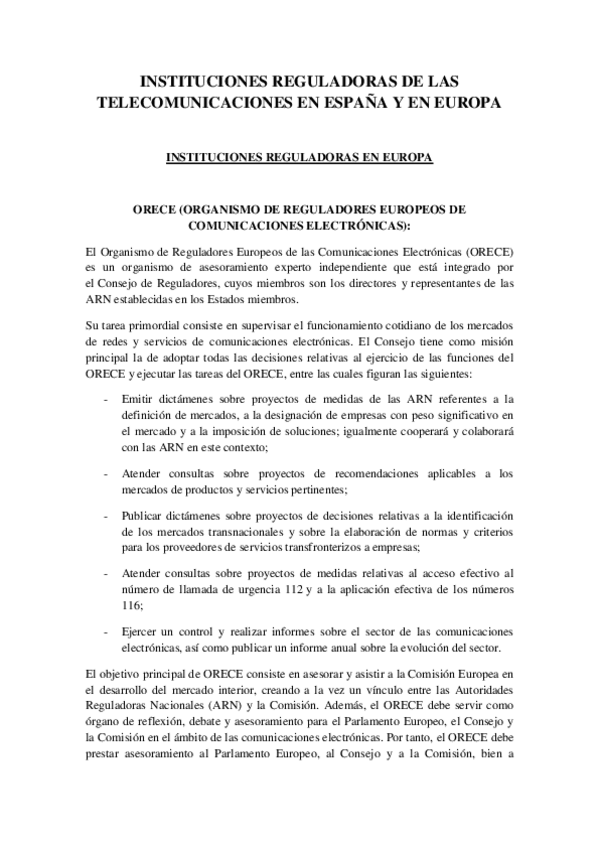 INSTITUCIONES REGULADORAS DE LAS TELECOMUNICACIONES EN ESPAÑA Y EN EUROPA

INSTITUCIONES REGULADORAS EN EUROPA

ORECE (ORGANISMO DE REGULADORES EUROPEOS DE COMUNICACIONES ELECTRÓNICAS):

El Organismo de Reguladores Europeos de las Comunicaciones Electrónicas (ORECE) es un organismo de asesoramiento experto independiente que está integrado por el Consejo de Reguladores, cuyos miembros son los directores y representantes de las ARN establecidas en los Estados miembros.

Su tarea primordial consiste en supervisar el funcionamiento cotidiano de los mercados de redes y servicios de comunicaciones electrónicas. El Consejo tiene como misión principal la de adoptar todas las decisiones relativas al ejercicio de las funciones del ORECE y ejecutar las tareas del ORECE, entre las cuales figuran las siguientes:

- Emitir dictámenes sobre proyectos de medidas de las ARN referentes a la definición de mercados, a la designación de empresas con peso significativo en el mercado y a la imposición de soluciones; igualmente cooperará y colaborará con las ARN en este contexto;

- Atender consultas sobre proyectos de recomendaciones aplicables a los mercados de productos y servicios pertinentes;

- Publicar dictámenes sobre proyectos de decisiones relativas a la identificación de los mercados transnacionales y sobre la elaboración de normas y criterios para los proveedores de servicios transfronterizos a empresas;

- Atender consultas sobre proyectos de medidas relativas al acceso efectivo al número de llamada de urgencia 112 y a la aplicación efectiva de los números 116;

- Ejercer un control y realizar informes sobre el sector de las comunicaciones electrónicas, así como publicar un informe anual sobre la evolución del sector.

El objetivo principal de ORECE consiste en asesorar y asistir a la Comisión Europea en el desarrollo del mercado interior, creando a la vez un vínculo entre las Autoridades Reguladoras Nacionales (ARN) y la Comisión. Además, el ORECE debe servir como órgano de reflexión, debate y asesoramiento para el Parlamento Europeo, el Consejo y la Comisión en el ámbito de las comunicaciones electrónicas. Por tanto, el ORECE debe prestar asesoramiento al Parlamento Europeo, al Consejo y a la Comisión, bien a